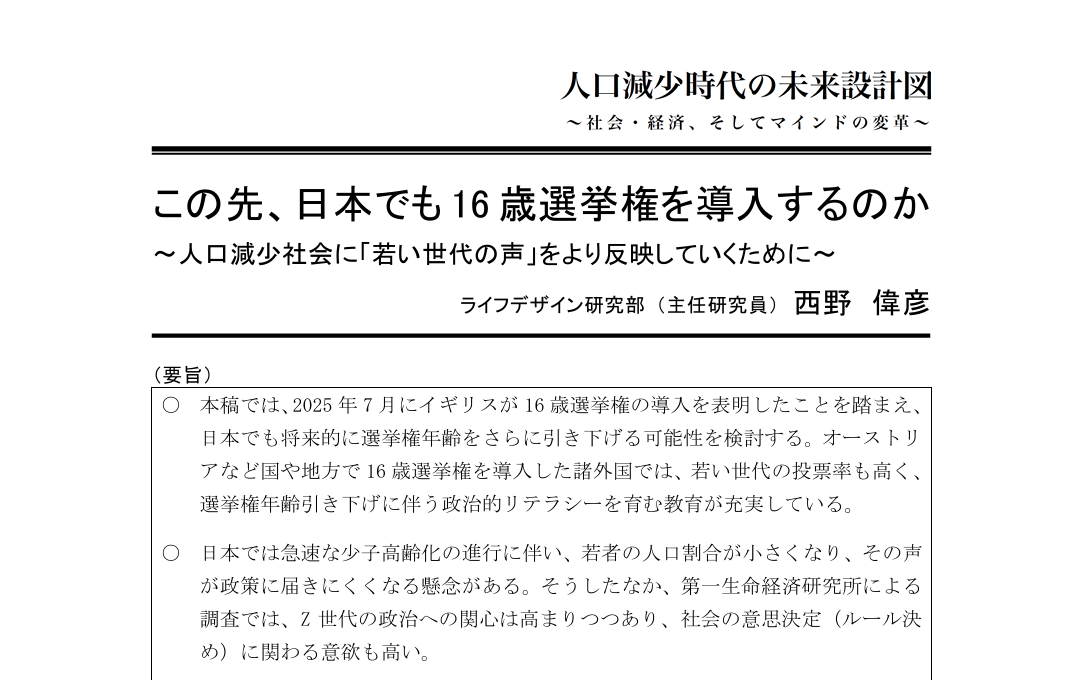 人口減少時代の未来設計図
～社会・経済、そしてマインドの変革～

この先、日本でも16歳選挙権を導入するのか
～人口減少社会に「若い世代の声」をより反映していくために～

ライフデザイン研究部（主任研究員） 西野 偉彦

（要旨）

○ 本稿では、2025年7月にイギリスが16歳選挙権の導入を表明したことを踏まえ、日本でも将来的に選挙権年齢をさらに引き下げる可能性を検討する。オーストリアなど国や地方で16歳選挙権を導入した諸外国では、若い世代の投票率も高く、選挙権年齢引き下げに伴う政治的リテラシーを育む教育が充実している。

○ 日本では急速な少子高齢化の進行に伴い、若者の人口割合が小さくなり、その声が政策に届きにくくなる懸念がある。そうしたなか、第一生命経済研究所による調査では、Z世代の政治への関心は高まりつつあり、社会の意思決定（ルール決め）に関わる意欲も高い。